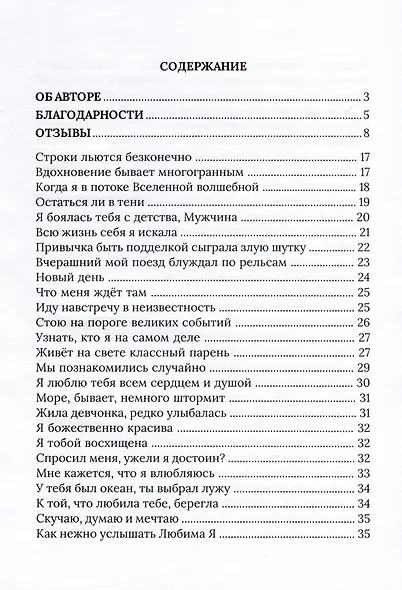 СОДЕРЖАНИЕ

ОБ АВТОРЕ ........ 3
БЛАГОДАРНОСТИ ........ 5
ОТЗЫВЫ ........ 8

Строки льются безконечно ........ 17
Вдохновение бывает многогранным ........ 17
Когда я в потоке Вселенной волшебной ........ 18
Остаться ли в тени ........ 19
Я боялась тебя с детства, Мужчина ........ 20
Всю жизнь себя я искала ........ 21
Привычка быть подделкой сыграла злую шутку ........ 22
Вчерашний мой поезд блуждал по рельсам ........ 23
Новый день ........ 24
Что меня ждёт там ........ 25
Иду навстречу в неизвестность ........ 25
Стою на пороге великих событий ........ 26
Узнать, кто я на самом деле ........ 27
Живёт на свете классный парень ........ 27
Мы познакомились случайно ........ 29
Я люблю тебя всем сердцем и душой ........ 30
Море, бывает, немного штормит ........ 31
Жила девчонка, редко улыбалась ........ 31
Я божественно красива ........ 32
Я тобой восхищена ........ 32
Спросил меня, ужели я достоин? ........ 32
Мне кажется, что я влюбляюсь ........ 33
У тебя был океан, ты выбрал лужу ........ 34
К той, что любила тебе, берегла ........ 34
Скучаю, думаю и мечтаю ........ 35
Как нежно услышать Любима Я ........ 35